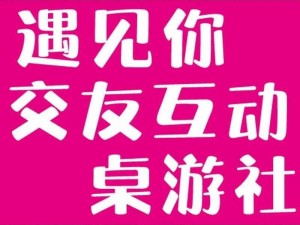 遇见你
交友互动
桌游社